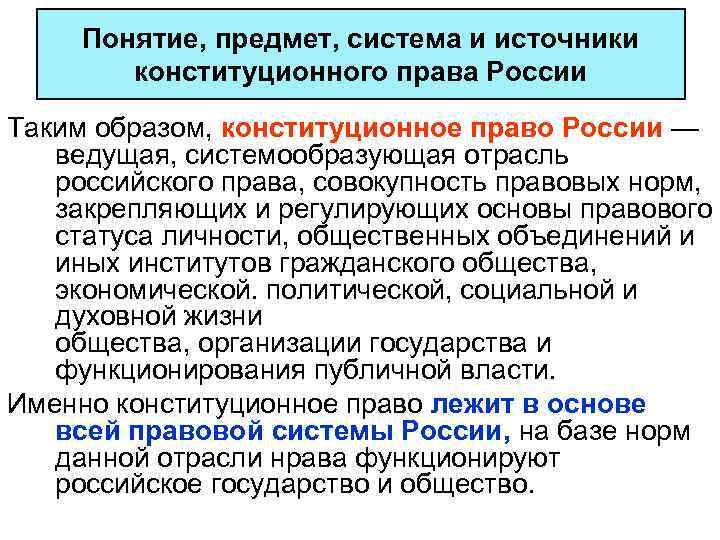 Понятие, предмет, система и источники конституционного права России

Таким образом, конституционное право России — ведущая, системообразующая отрасль российского права, совокупность правовых норм, закрепляющих и регулирующих основы правового статуса личности, общественных объединений и иных институтов гражданского общества, экономической. политической, социальной и духовной жизни общества, организации государства и функционирования публичной власти.

Именно конституционное право лежит в основе всей правовой системы России, на базе норм данной отрасли нрава функционируют российское государство и общество.